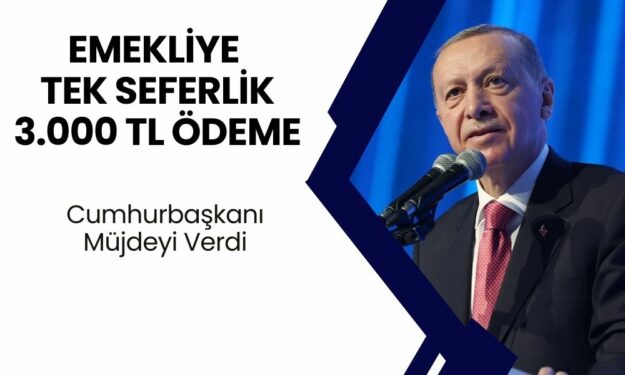 EMEKLİYE TEK SEFERLİK 3.000 TL ÖDEME

Cumhurbaşkanı Müjdeyi Verdi